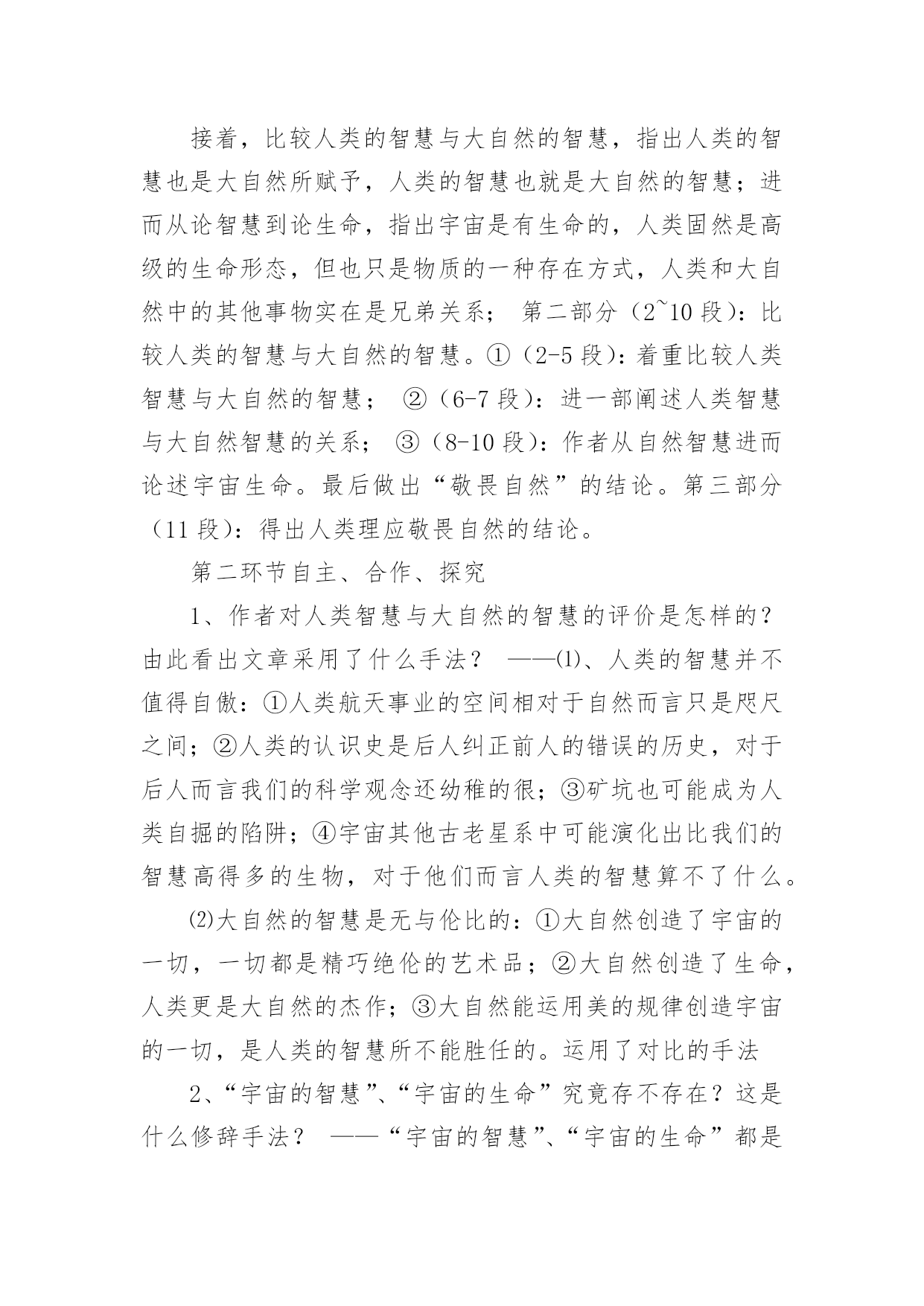 接着，比较人类的智慧与大自然的智慧，指出人类的智慧也是大自然所赋予，人类的智慧也就是大自然的智慧；进而从论智慧到论生命，指出宇宙是有生命的，人类固然是高级的生命形态，但也只是物质的一种存在方式，人类和大自然中的其他事物实在是兄弟关系； 第二部分（2~10 段）：比较人类的智慧与大自然的智慧。①（2-5 段）：着重比较人类智慧与大自然的智慧； ②（6-7 段）：进一部阐述人类智慧与大自然智慧的关系； ③（8-10 段）：作者从自然智慧进而论述宇宙生命。最后做出“敬畏自然”的结论。第三部分（11 段）：得出人类理应敬畏自然的结论。

第二环节自主、合作、探究

1、作者对人类智慧与大自然的智慧的评价是怎样的？由此看出文章采用了什么手法？ ——⑴、人类的智慧并不值得自傲：①人类航天事业的空间相对于自然而言只是咫尺之间；②人类的认识史是后人纠正前人的错误的历史，对于后人而言我们的科学观念还幼稚的很；③矿坑也可能成为人类自掘的陷阱；④宇宙其他古老星系中可能演化出比我们的智慧高得多的生物，对于他们而言人类的智慧算不了什么。

⑵大自然的智慧是无与伦比的：①大自然创造了宇宙的一切，一切都是精巧绝伦的艺术品；②大自然创造了生命，人类更是大自然的杰作；③大自然能运用美的规律创造宇宙的一切，是人类的智慧所不能胜任的。运用了对比的手法

2、“宇宙的智慧”、“宇宙的生命”究竟存不存在？这是什么修辞手法？ ——“宇宙的智慧”、“宇宙的生命”都是